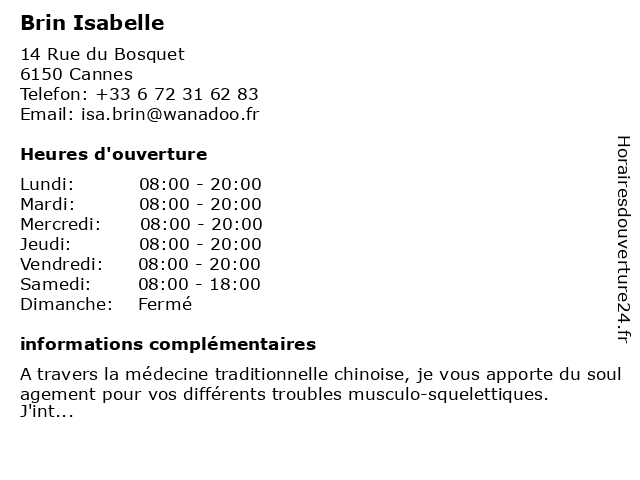 Brin Isabelle

14 Rue du Bosquet
6150 Cannes
Telefon: +33 6 72 31 62 83
Email: isa.brin@wanadoo.fr

Heures d'ouverture

| | |
|---|---|
| Lundi: | 08:00 - 20:00 |
| Mardi: | 08:00 - 20:00 |
| Mercredi: | 08:00 - 20:00 |
| Jeudi: | 08:00 - 20:00 |
| Vendredi: | 08:00 - 20:00 |
| Samedi: | 08:00 - 18:00 |
| Dimanche: | Fermé |

informations complémentaires

A travers la médecine traditionnelle chinoise, je vous apporte du soul agement pour vos différents troubles musculo-squelettiques.
J'int...

Horairesdouverture24.fr